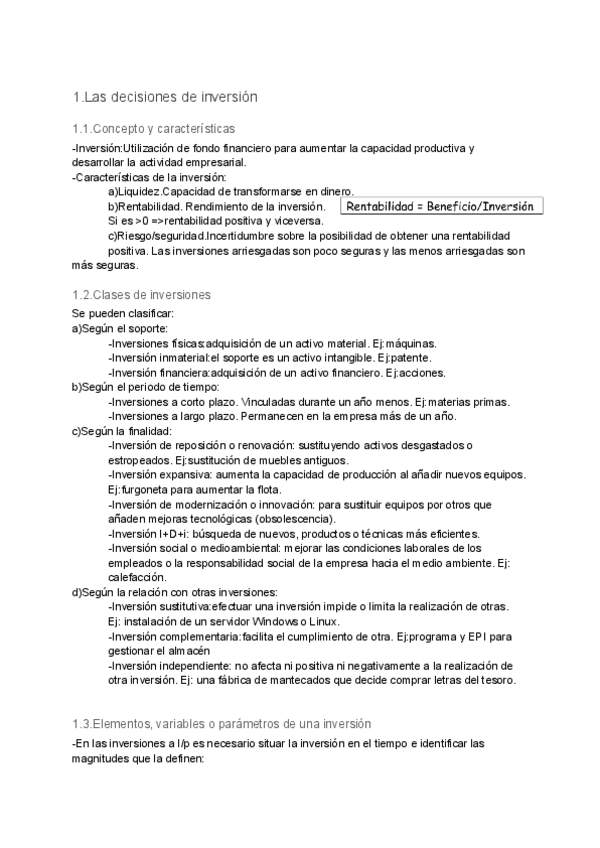 1.Las decisiones de inversión

1.1.Concepto y características

-Inversión:Utilización de fondo financiero para aumentar la capacidad productiva y desarrollar la actividad empresarial.
-Características de la inversión:
a)Liquidez.Capacidad de transformarse en dinero.
b)Rentabilidad. Rendimiento de la inversión. Rentabilidad = Beneficio/Inversión
Si es >0 =>rentabilidad positiva y viceversa.
c)Riesgo/seguridad.Incertidumbre sobre la posibilidad de obtener una rentabilidad positiva. Las inversiones arriesgadas son poco seguras y las menos arriesgadas son más seguras.

1.2.Clases de inversiones

Se pueden clasificar:
a)Según el soporte:
-Inversiones físicas:adquisición de un activo material. Ej:máquinas.
-Inversión inmaterial:el soporte es un activo intangible. Ej:patente.
-Inversión financiera:adquisición de un activo financiero. Ej:acciones.
b)Según el periodo de tiempo:
-Inversiones a corto plazo. Vinculadas durante un año menos. Ej:materias primas.
-Inversiones a largo plazo. Permanecen en la empresa más de un año.
c)Según la finalidad:
-Inversión de reposición o renovación: sustituyendo activos desgastados o estropeados. Ej:sustitución de muebles antiguos.
-Inversión expansiva: aumenta la capacidad de producción al añadir nuevos equipos. Ej:furgoneta para aumentar la flota.
-Inversión de modernización o innovación: para sustituir equipos por otros que añaden mejoras tecnológicas (obsolescencia).
-Inversión I+D+i: búsqueda de nuevos, productos o técnicas más eficientes.
-Inversión social o medioambiental: mejorar las condiciones laborales de los empleados o la responsabilidad social de la empresa hacia el medio ambiente. Ej: calefacción.
d)Según la relación con otras inversiones:
-Inversión sustitutiva:efectuar una inversión impide o limita la realización de otras. Ej: instalación de un servidor Windows o Linux.
-Inversión complementaria:facilita el cumplimiento de otra. Ej:programa y EPI para gestionar el almacén
-Inversión independiente: no afecta ni positiva ni negativamente a la realización de otra inversión. Ej: una fábrica de mantecados que decide comprar letras del tesoro.

1.3.Elementos, variables o parámetros de una inversión

-En las inversiones a l/p es necesario situar la inversión en el tiempo e identificar las magnitudes que la definen: